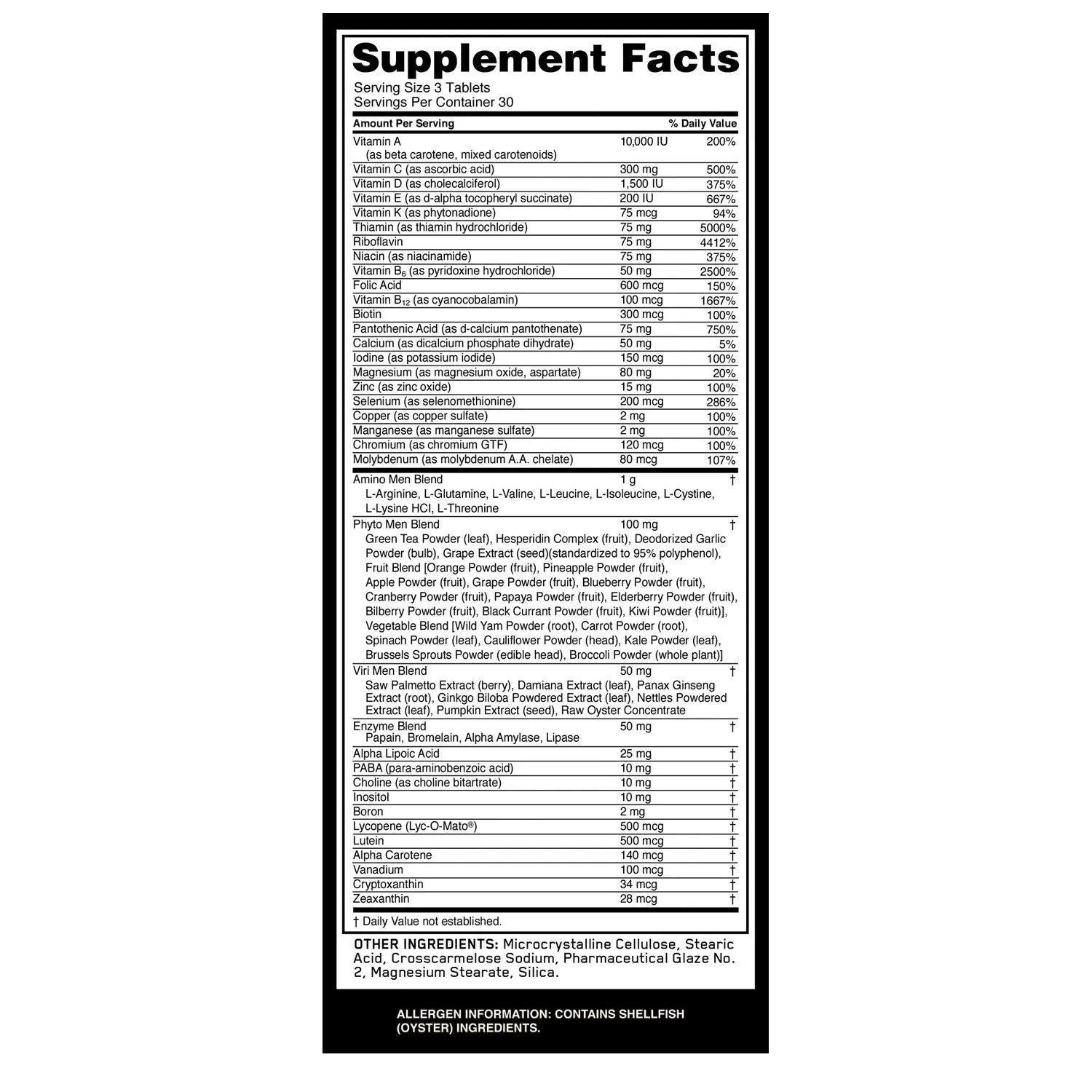 Supplement Facts

Serving Size 3 Tablets
Servings Per Container 30

| Amount Per Serving | | % Daily Value |
|---|---|---|
| Vitamin A (as beta carotene, mixed carotenoids) | 10,000 IU | 200% |
| Vitamin C (as ascorbic acid) | 300 mg | 500% |
| Vitamin D (as cholecalciferol) | 1,500 IU | 375% |
| Vitamin E (as d-alpha tocopheryl succinate) | 200 IU | 667% |
| Vitamin K (as phytonadione) | 75 mcg | 94% |
| Thiamin (as thiamin hydrochloride) | 75 mg | 5000% |
| Riboflavin | 75 mg | 4412% |
| Niacin (as niacinamide) | 75 mg | 375% |
| Vitamin $B_6$ (as pyridoxine hydrochloride) | 50 mg | 2500% |
| Folic Acid | 600 mcg | 150% |
| Vitamin $B_{12}$ (as cyanocobalamin) | 100 mcg | 1667% |
| Biotin | 300 mcg | 100% |
| Pantothenic Acid (as d-calcium pantothenate) | 75 mg | 750% |
| Calcium (as dicalcium phosphate dihydrate) | 50 mg | 5% |
| Iodine (as potassium iodide) | 150 mcg | 100% |
| Magnesium (as magnesium oxide, aspartate) | 80 mg | 20% |
| Zinc (as zinc oxide) | 15 mg | 100% |
| Selenium (as selenomethionine) | 200 mcg | 286% |
| Copper (as copper sulfate) | 2 mg | 100% |
| Manganese (as manganese sulfate) | 2 mg | 100% |
| Chromium (as chromium GTF) | 120 mcg | 100% |
| Molybdenum (as molybdenum A.A. chelate) | 80 mcg | 107% |
| Amino Men Blend L-Arginine, L-Glutamine, L-Valine, L-Leucine, L-Isoleucine, L-Cystine, L-Lysine HCl, L-Threonine | 1 g | † |
| Phyto Men Blend Green Tea Powder (leaf), Hesperidin Complex (fruit), Deodorized Garlic Powder (bulb), Grape Extract (seed)(standardized to 95% polyphenol), Fruit Blend [Orange Powder (fruit), Pineapple Powder (fruit), Apple Powder (fruit), Grape Powder (fruit), Blueberry Powder (fruit), Cranberry Powder (fruit), Papaya Powder (fruit), Elderberry Powder (fruit), Bilberry Powder (fruit), Black Currant Powder (fruit), Kiwi Powder (fruit)], Vegetable Blend [Wild Yam Powder (root), Carrot Powder (root), Spinach Powder (leaf), Cauliflower Powder (head), Kale Powder (leaf), Brussels Sprouts Powder (edible head), Broccoli Powder (whole plant)] | 100 mg | † |
| Viri Men Blend Saw Palmetto Extract (berry), Damiana Extract (leaf), Panax Ginseng Extract (root), Ginkgo Biloba Powdered Extract (leaf), Nettles Powdered Extract (leaf), Pumpkin Extract (seed), Raw Oyster Concentrate | 50 mg | † |
| Enzyme Blend Papain, Bromelain, Alpha Amylase, Lipase | 50 mg | † |
| Alpha Lipoic Acid | 25 mg | † |
| PABA (para-aminobenzoic acid) | 10 mg | † |
| Choline (as choline bitartrate) | 10 mg | † |
| Inositol | 10 mg | † |
| Boron | 2 mg | † |
| Lycopene (Lyc-O-Mato®) | 500 mcg | † |
| Lutein | 500 mcg | † |
| Alpha Carotene | 140 mcg | † |
| Vanadium | 100 mcg | † |
| Cryptoxanthin | 34 mcg | † |
| Zeaxanthin | 28 mcg | † |

† Daily Value not established.

OTHER INGREDIENTS: Microcrystalline Cellulose, Stearic Acid, Crosscarmelose Sodium, Pharmaceutical Glaze No. 2, Magnesium Stearate, Silica.

ALLERGEN INFORMATION: CONTAINS SHELLFISH (OYSTER) INGREDIENTS.